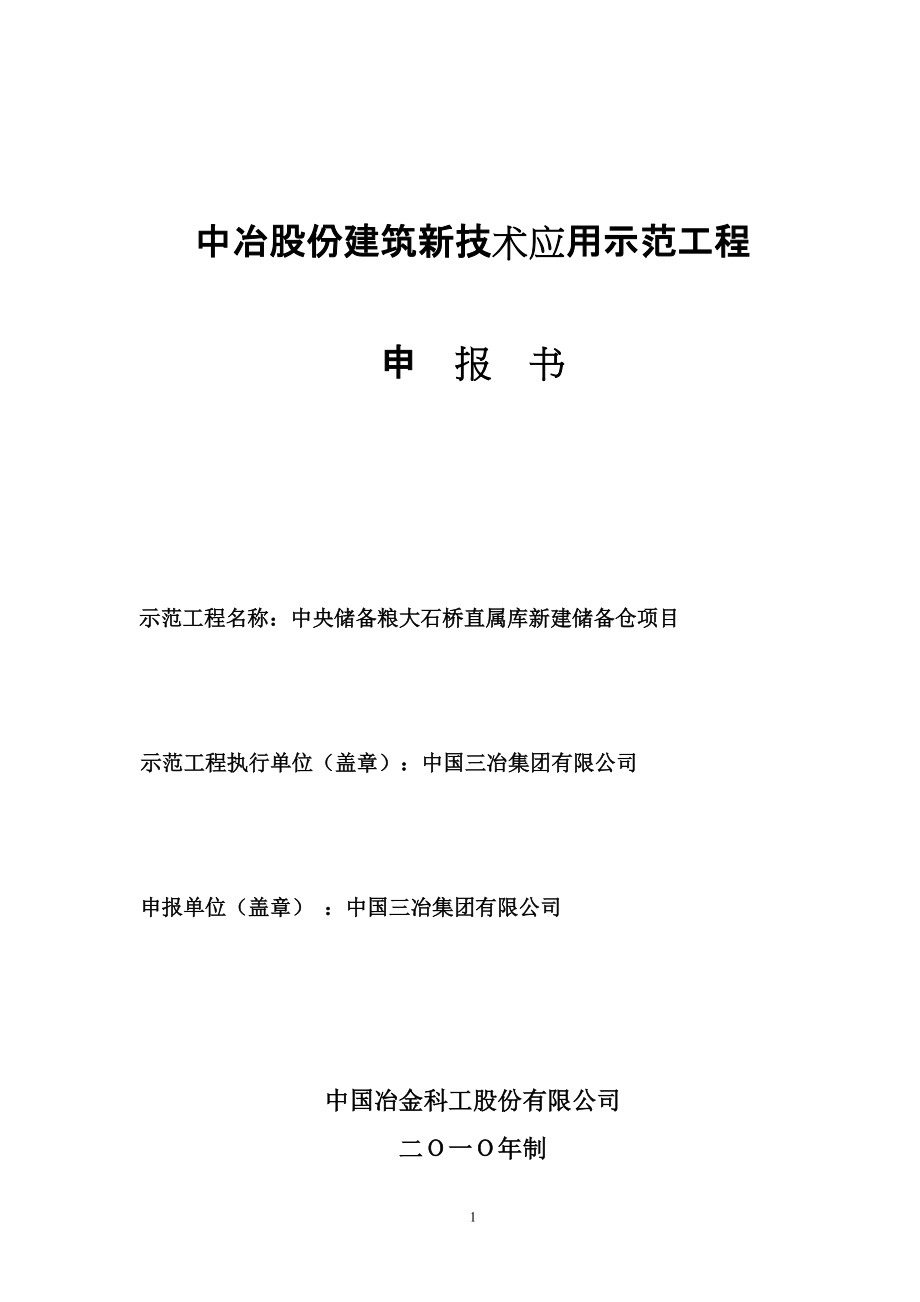 中冶股份建筑新技术应用示范工程

申 报 书

示范工程名称：中央储备粮大石桥直属库新建储备仓项目

示范工程执行单位（盖章）：中国三冶集团有限公司

申报单位（盖章） ：中国三冶集团有限公司

中国冶金科工股份有限公司

二〇一〇年制

1